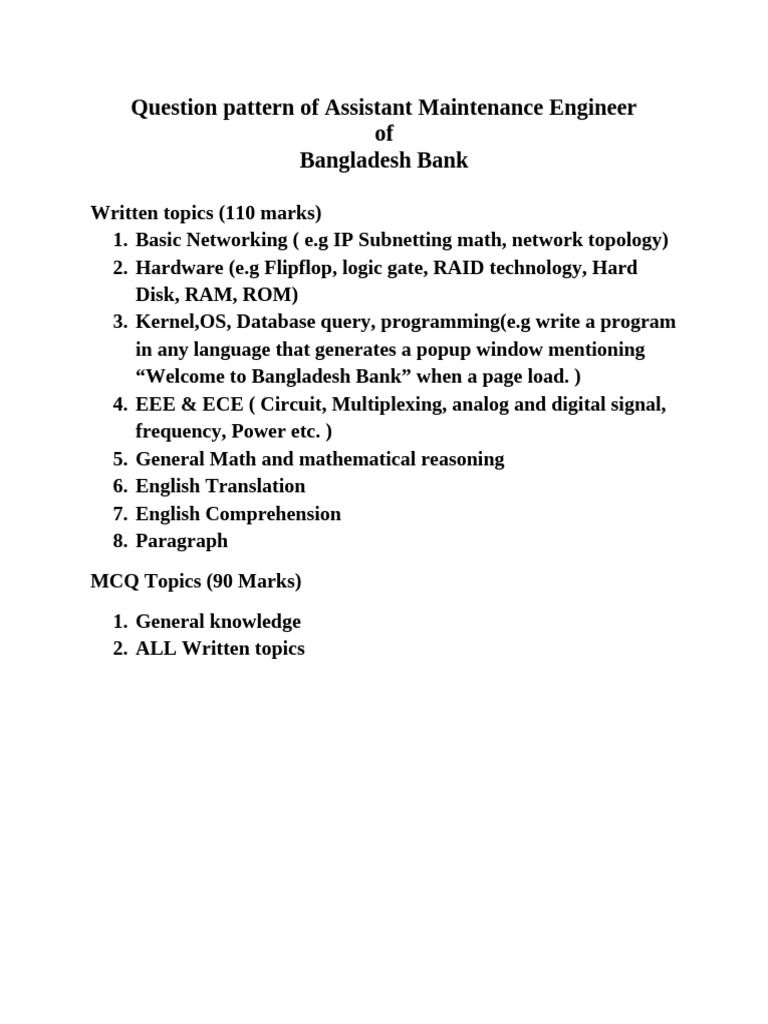 Question pattern of Assistant Maintenance Engineer
of
Bangladesh Bank

Written topics (110 marks)
1. Basic Networking ( e.g IP Subnetting math, network topology)
2. Hardware (e.g Flipflop, logic gate, RAID technology, Hard Disk, RAM, ROM)
3. Kernel,OS, Database query, programming(e.g write a program in any language that generates a popup window mentioning “Welcome to Bangladesh Bank” when a page load. )
4. EEE & ECE ( Circuit, Multiplexing, analog and digital signal, frequency, Power etc. )
5. General Math and mathematical reasoning
6. English Translation
7. English Comprehension
8. Paragraph

MCQ Topics (90 Marks)

1. General knowledge
2. ALL Written topics